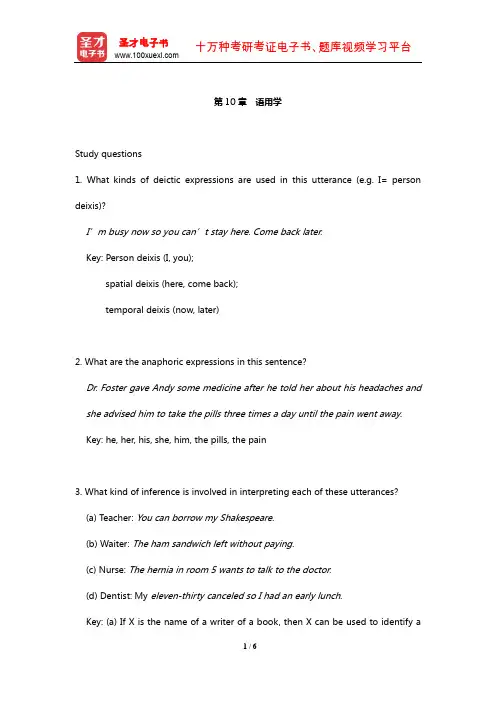 圣才电子书
圣才电子书
www.100xuexi.com
十万种考研考证电子书、题库视频学习平台

第 10 章 语用学

Study questions

1. What kinds of deictic expressions are used in this utterance (e.g. I= person deixis)?

I'm busy now so you can't stay here. Come back later.

Key: Person deixis (I, you);

spatial deixis (here, come back);

temporal deixis (now, later)

2. What are the anaphoric expressions in this sentence?

Dr. Foster gave Andy some medicine after he told her about his headaches and she advised him to take the pills three times a day until the pain went away.

Key: he, her, his, she, him, the pills, the pain

3. What kind of inference is involved in interpreting each of these utterances?

(a) Teacher: You can borrow my Shakespeare.

(b) Waiter: The ham sandwich left without paying.

(c) Nurse: The hernia in room 5 wants to talk to the doctor.

(d) Dentist: My eleven-thirty canceled so I had an early lunch.

Key: (a) If X is the name of a writer of a book, then X can be used to identify a

1 / 6